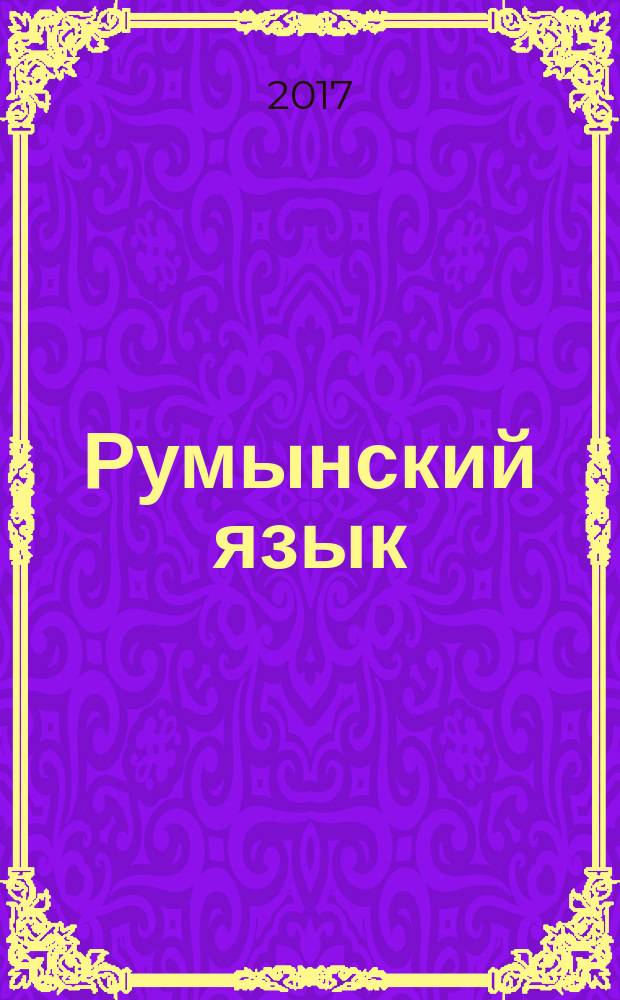 2017

Румынский язык